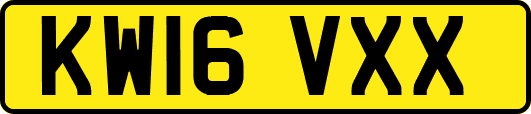 KW16 VXX